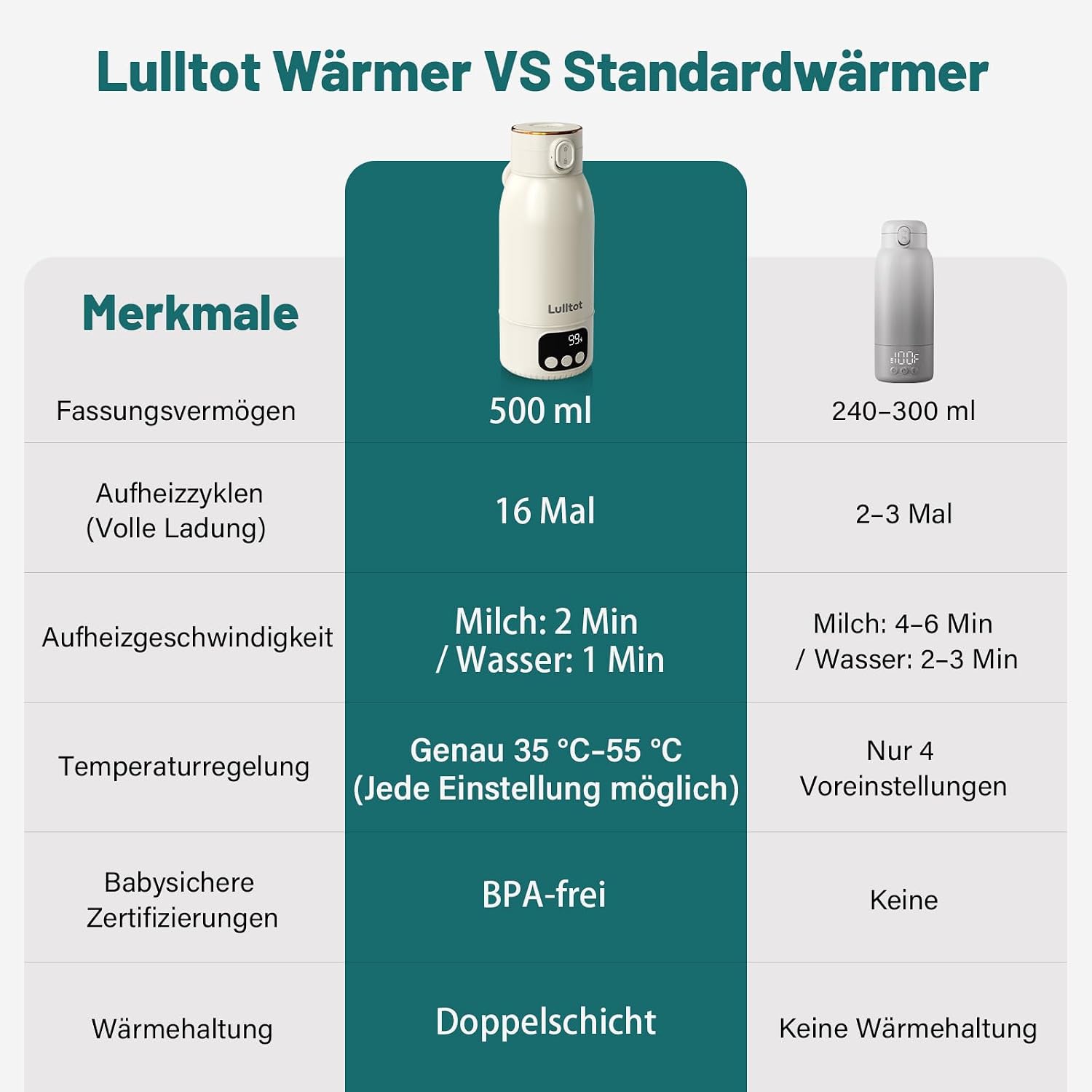 Lulltot Wärmer VS Standardwärmer

| Merkmale | Lulltot 99 | 100F |
|---|---|---|
| Fassungsvermögen | 500 ml | 240–300 ml |
| Aufheizzyklen (Volle Ladung) | 16 Mal | 2–3 Mal |
| Aufheizgeschwindigkeit | Milch: 2 Min / Wasser: 1 Min | Milch: 4–6 Min / Wasser: 2–3 Min |
| Temperaturregelung | Genau 35 °C–55 °C (Jede Einstellung möglich) | Nur 4 Voreinstellungen |
| Babysichere Zertifizierungen | BPA-frei | Keine |
| Wärmehaltung | Doppelschicht | Keine Wärmehaltung |